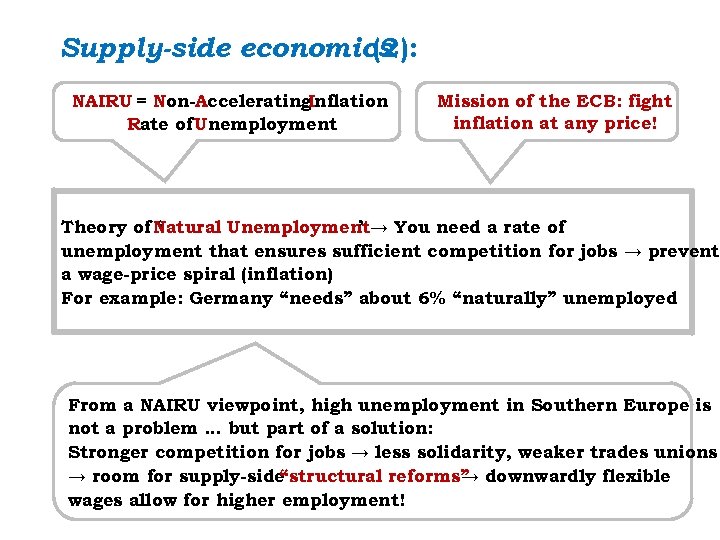 Supply-side economics (2):

NAIRU = Non-Accelerating Inflation Rate of Unemployment

Mission of the ECB: fight inflation at any price!

Theory of "Natural Unemployment" → You need a rate of unemployment that ensures sufficient competition for jobs → prevent a wage-price spiral (inflation)
For example: Germany "needs" about 6% "naturally" unemployed

From a NAIRU viewpoint, high unemployment in Southern Europe is not a problem … but part of a solution:
Stronger competition for jobs → less solidarity, weaker trades unions → room for supply-side "structural reforms" → downwardly flexible wages allow for higher employment!